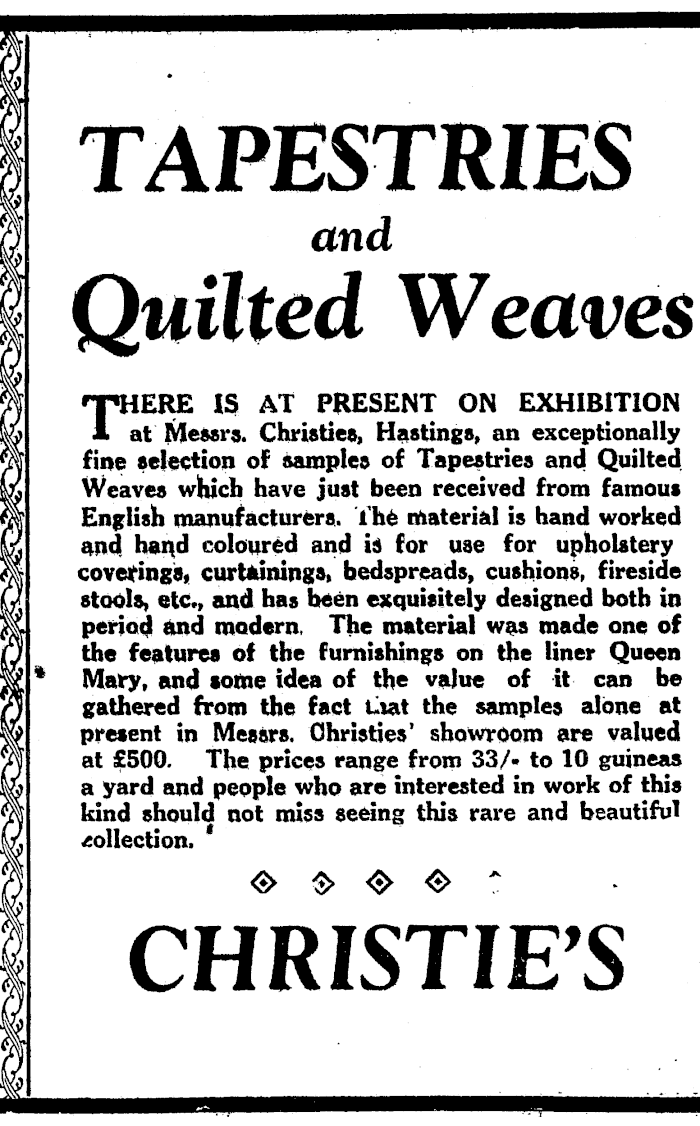 TAPESTRIES

and

Quilted Weaves

THERE IS AT PRESENT ON EXHIBITION at Messrs. Christies, Hastings, an exceptionally fine selection of samples of Tapestries and Quilted Weaves which have just been received from famous English manufacturers. The material is hand worked and hand coloured and is for use for upholstery coverings, curtainings, bedspreads, cushions, fireside stools, etc., and has been exquisitely designed both in period and modern. The material was made one of the features of the furnishings on the liner Queen Mary, and some idea of the value of it can be gathered from the fact that the samples alone at present in Messrs. Christies' showroom are valued at £500. The prices range from 33/- to 10 guineas a yard and people who are interested in work of this kind should not miss seeing this rare and beautiful collection.

CHRISTIE'S